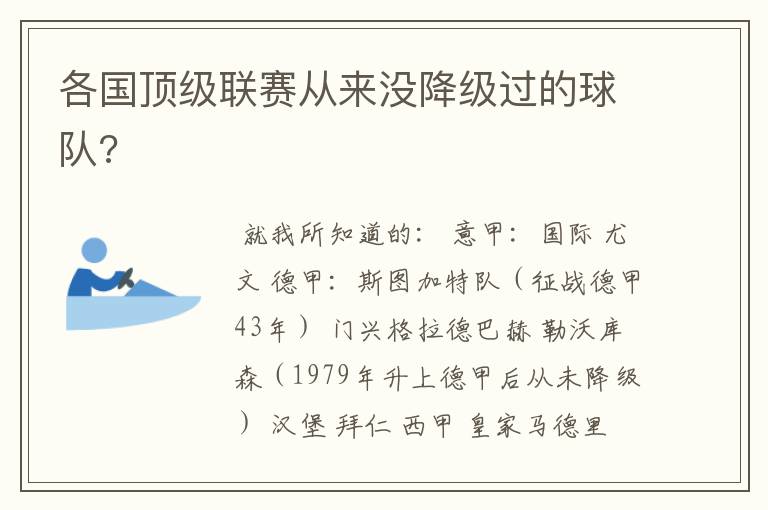 各国顶级联赛从来没降级过的球队?

就我所知道的： 意甲： 国际 尤文 德甲： 斯图加特队（征战德甲43年） 门兴格拉德巴赫 勒沃库森（1979年升上德甲后从未降级） 汉堡 拜仁 西甲 皇家马德里